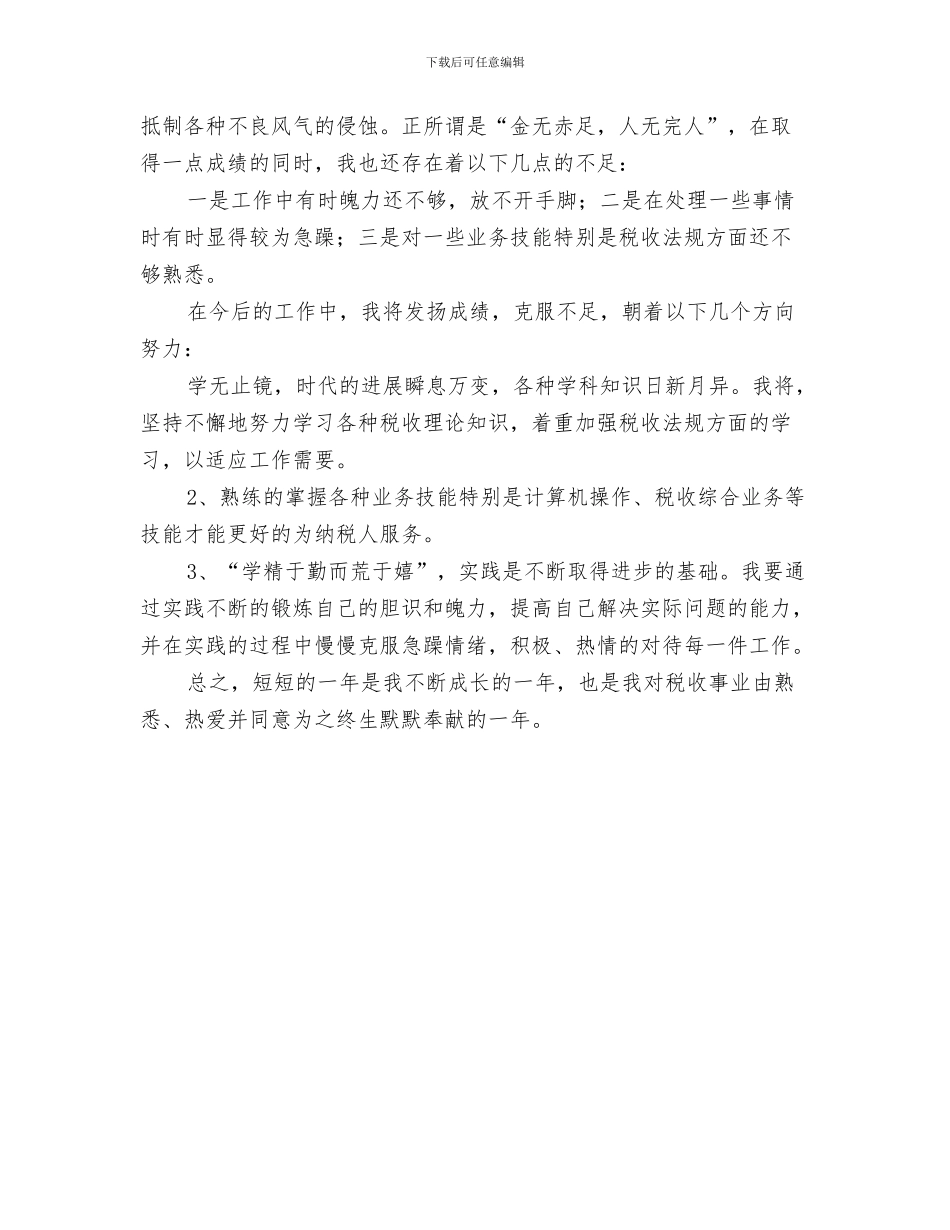 下载后可任意编辑

抵制各种不良风气的侵蚀。正所谓是“金无赤足，人无完人”，在取得一点成绩的同时，我也还存在着以下几点的不足：

一是工作中有时魄力还不够，放不开手脚；二是在处理一些事情时有时显得较为急躁；三是对一些业务技能特别是税收法规方面还不够熟悉。

在今后的工作中，我将发扬成绩，克服不足，朝着以下几个方向努力：

学无止镜，时代的进展瞬息万变，各种学科知识日新月异。我将，坚持不懈地努力学习各种税收理论知识，着重加强税收法规方面的学习，以适应工作需要。

2、熟练的掌握各种业务技能特别是计算机操作、税收综合业务等技能才能更好的为纳税人服务。

3、“学精于勤而荒于嬉”，实践是不断取得进步的基础。我要通过实践不断的锻炼自己的胆识和魄力，提高自己解决实际问题的能力，并在实践的过程中慢慢克服急躁情绪，积极、热情的对待每一件工作。

总之，短短的一年是我不断成长的一年，也是我对税收事业由熟悉、热爱并同意为之终生默默奉献的一年。